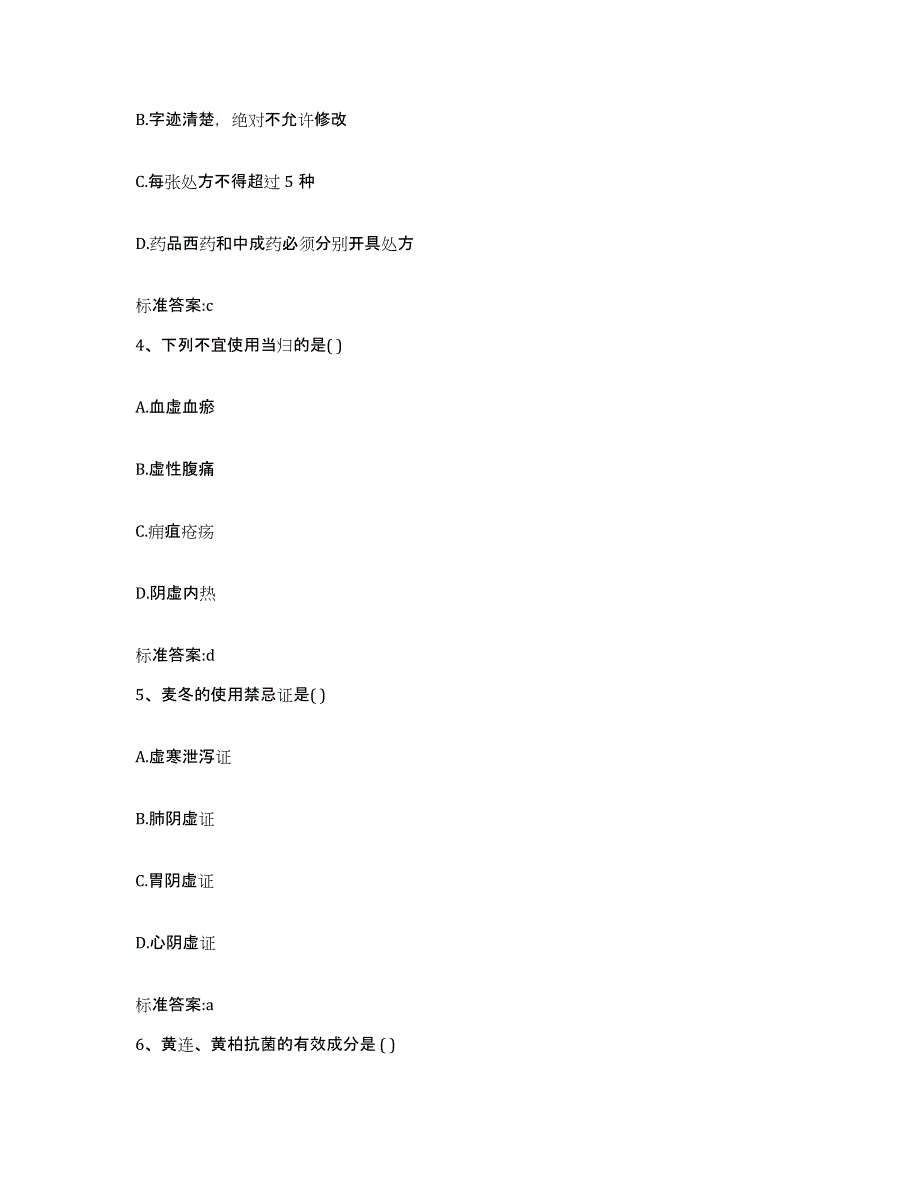 B.字迹清楚，绝对不允许修改

C.每张处方不得超过 5 种

D.药品西药和中成药必须分别开具处方

标准答案:c

4、下列不宜使用当归的是( )

A.血虚血瘀

B.虚性腹痛

C.痈疽疮疡

D.阴虚内热

标准答案:d

5、麦冬的使用禁忌证是( )

A.虚寒泄泻证

B.肺阴虚证

C.胃阴虚证

D.心阴虚证

标准答案:a

6、黄连、黄柏抗菌的有效成分是 ( )